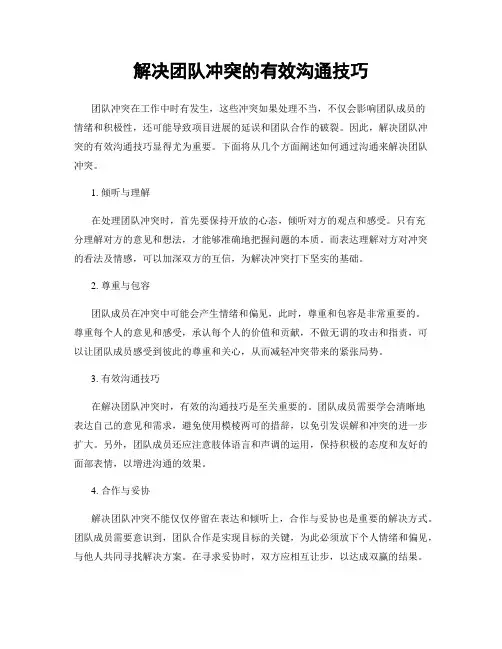 解决团队冲突的有效沟通技巧

团队冲突在工作中时有发生，这些冲突如果处理不当，不仅会影响团队成员的情绪和积极性，还可能导致项目进展的延误和团队合作的破裂。因此，解决团队冲突的有效沟通技巧显得尤为重要。下面将从几个方面阐述如何通过沟通来解决团队冲突。

1. 倾听与理解

在处理团队冲突时，首先要保持开放的心态，倾听对方的观点和感受。只有充分理解对方的意见和想法，才能够准确地把握问题的本质。而表达理解对方对冲突的看法及情感，可以加深双方的互信，为解决冲突打下坚实的基础。

2. 尊重与包容

团队成员在冲突中可能会产生情绪和偏见，此时，尊重和包容是非常重要的。尊重每个人的意见和感受，承认每个人的价值和贡献，不做无谓的攻击和指责，可以让团队成员感受到彼此的尊重和关心，从而减轻冲突带来的紧张局势。

3. 有效沟通技巧

在解决团队冲突时，有效的沟通技巧是至关重要的。团队成员需要学会清晰地表达自己的意见和需求，避免使用模棱两可的措辞，以免引发误解和冲突的进一步扩大。另外，团队成员还应注意肢体语言和声调的运用，保持积极的态度和友好的面部表情，以增进沟通的效果。

4. 合作与妥协

解决团队冲突不能仅仅停留在表达和倾听上，合作与妥协也是重要的解决方式。团队成员需要意识到，团队合作是实现目标的关键，为此必须放下个人情绪和偏见，与他人共同寻找解决方案。在寻求妥协时，双方应相互让步，以达成双赢的结果。